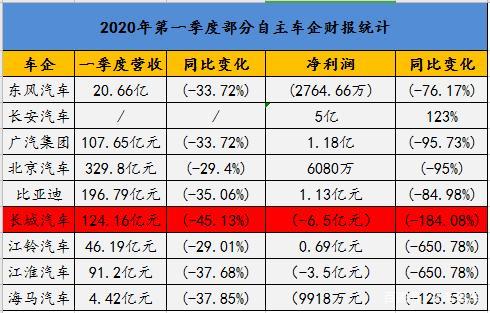 2020年第一季度部分自主车企财报统计

| 车企 | 一季度营收 | 同比变化 | 净利润 | 同比变化 |
|---|---|---|---|---|
| 东风汽车 | 20.66亿 | (-33.72%) | (2764.66万) | (-76.17%) |
| 长安汽车 | / | / | 5亿 | 123% |
| 广汽集团 | 107.65亿元 | (-33.72%) | 1.18亿 | (-95.73%) |
| 北京汽车 | 329.8亿元 | (-29.4%) | 6080万 | (-95%) |
| 比亚迪 | 196.79亿元 | (-35.06%) | 1.13亿元 | (-84.98%) |
| 长城汽车 | 124.16亿元 | (-45.13%) | (-6.5亿元) | (-184.08%) |
| 江铃汽车 | 46.19亿元 | (-29.01%) | 0.69亿元 | (-650.78%) |
| 江淮汽车 | 91.2亿元 | (-37.68%) | (-3.5亿元) | (-650.78%) |
| 海马汽车 | 4.42亿元 | (-37.85%) | (9918万元) | (-125.53%) |